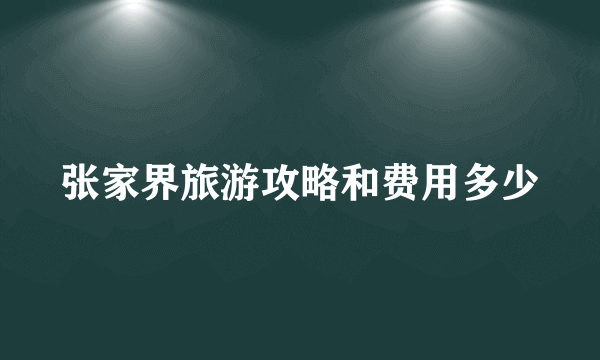 张家界旅游攻略和费用多少